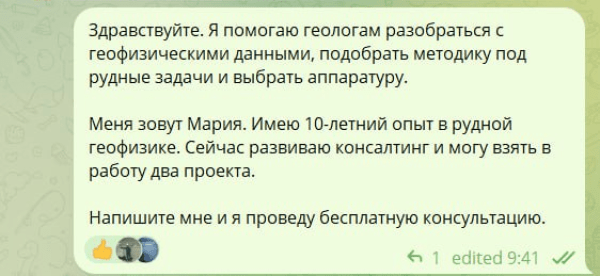 Здравствуйте. Я помогаю геологам разобраться с геофизическими данными, подобрать методику под рудные задачи и выбрать аппаратуру.

Меня зовут Мария. Имею 10-летний опыт в рудной геофизике. Сейчас развиваю консалтинг и могу взять в работу два проекта.

Напишите мне и я проведу бесплатную консультацию.

1 edited 9:41